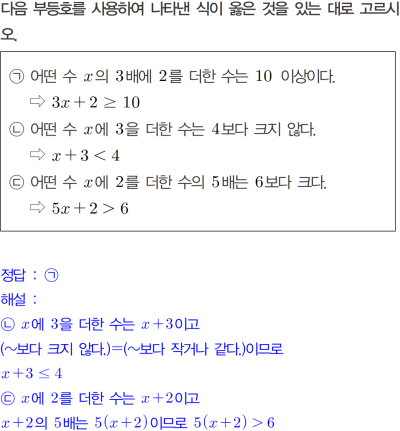 다음 부등호를 사용하여 나타낸 식이 옳은 것을 있는 대로 고르시오.

㉠ 어떤 수 $x$의 3배에 2를 더한 수는 10 이상이다.
⇨ $3x+2 \geq 10$
㉡ 어떤 수 $x$에 3을 더한 수는 4보다 크지 않다.
⇨ $x+3<4$
㉢ 어떤 수 $x$에 2를 더한 수의 5배는 6보다 크다.
⇨ $5x+2>6$

정답 : ㉠
해설 :
㉡ $x$에 3을 더한 수는 $x+3$이고
(~보다 크지 않다.)=(~보다 작거나 같다.)이므로
$x+3 \leq 4$
㉢ $x$에 2를 더한 수는 $x+2$이고
$x+2$의 5배는 $5(x+2)$이므로 $5(x+2)>6$